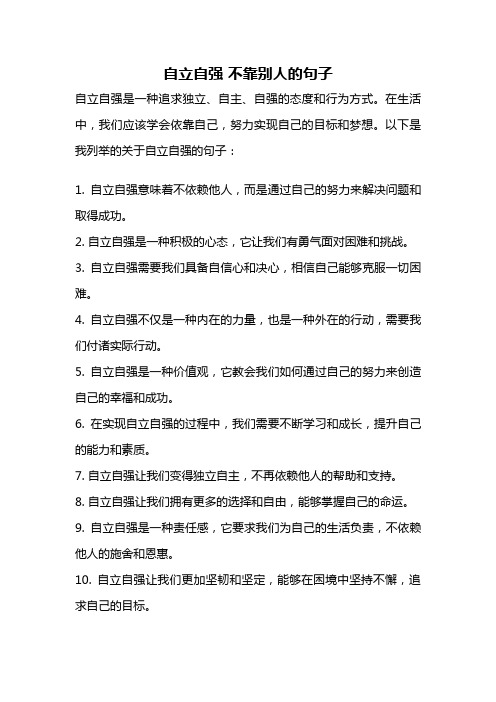 自立自强 不靠别人的句子

自立自强是一种追求独立、自主、自强的态度和行为方式。在生活中，我们应该学会依靠自己，努力实现自己的目标和梦想。以下是我列举的关于自立自强的句子：

1. 自立自强意味着不依赖他人，而是通过自己的努力来解决问题和取得成功。

2. 自立自强是一种积极的心态，它让我们有勇气面对困难和挑战。

3. 自立自强需要我们具备自信心和决心，相信自己能够克服一切困难。

4. 自立自强不仅是一种内在的力量，也是一种外在的行动，需要我们付诸实际行动。

5. 自立自强是一种价值观，它教会我们如何通过自己的努力来创造自己的幸福和成功。

6. 在实现自立自强的过程中，我们需要不断学习和成长，提升自己的能力和素质。

7. 自立自强让我们变得独立自主，不再依赖他人的帮助和支持。

8. 自立自强让我们拥有更多的选择和自由，能够掌握自己的命运。

9. 自立自强是一种责任感，它要求我们为自己的生活负责，不依赖他人的施舍和恩惠。

10. 自立自强让我们更加坚韧和坚定，能够在困境中坚持不懈，追求自己的目标。